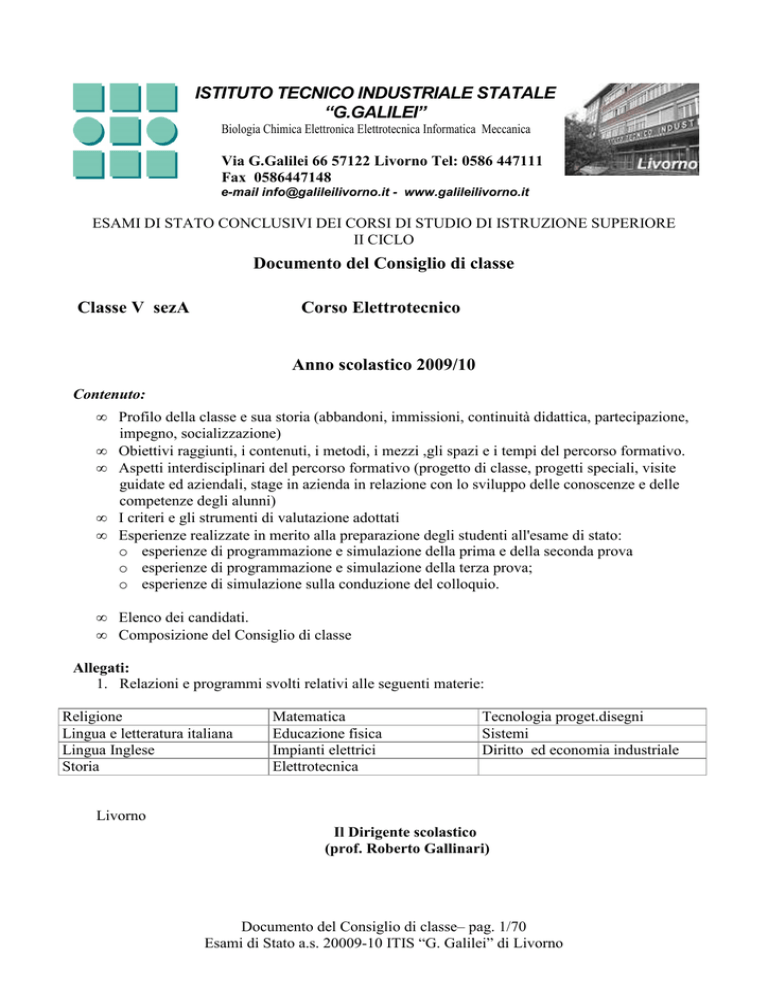 ISTITUTO TECNICO INDUSTRIALE STATALE
“G.GALILEI”
Biologia Chimica Elettronica Elettrotecnica Informatica Meccanica

Via G.Galilei 66 57122 Livorno Tel: 0586 447111
Fax 0586447148
e-mail info@galileilivorno.it - www.galileilivorno.it

Livorno

ESAMI DI STATO CONCLUSIVI DEI CORSI DI STUDIO DI ISTRUZIONE SUPERIORE
II CICLO

Documento del Consiglio di classe

Classe V sezA Corso Elettrotecnico

Anno scolastico 2009/10

Contenuto:

∞ Profilo della classe e sua storia (abbandoni, immissioni, continuità didattica, partecipazione, impegno, socializzazione)
∞ Obiettivi raggiunti, i contenuti, i metodi, i mezzi ,gli spazi e i tempi del percorso formativo.
∞ Aspetti interdisciplinari del percorso formativo (progetto di classe, progetti speciali, visite guidate ed aziendali, stage in azienda in relazione con lo sviluppo delle conoscenze e delle competenze degli alunni)
∞ I criteri e gli strumenti di valutazione adottati
∞ Esperienze realizzate in merito alla preparazione degli studenti all'esame di stato:
o esperienze di programmazione e simulazione della prima e della seconda prova
o esperienze di programmazione e simulazione della terza prova;
o esperienze di simulazione sulla conduzione del colloquio.

∞ Elenco dei candidati.
∞ Composizione del Consiglio di classe

Allegati:
1. Relazioni e programmi svolti relativi alle seguenti materie:

| Religione | Matematica | Tecnologia proget.disegni |
|---|---|---|
| Lingua e letteratura italiana | Educazione fisica | Sistemi |
| Lingua Inglese | Impianti elettrici | Diritto ed economia industriale |
| Storia | Elettrotecnica | |

Livorno

Il Dirigente scolastico
(prof. Roberto Gallinari)

Documento del Consiglio di classe– pag. 1/70
Esami di Stato a.s. 20009-10 ITIS “G. Galilei” di Livorno